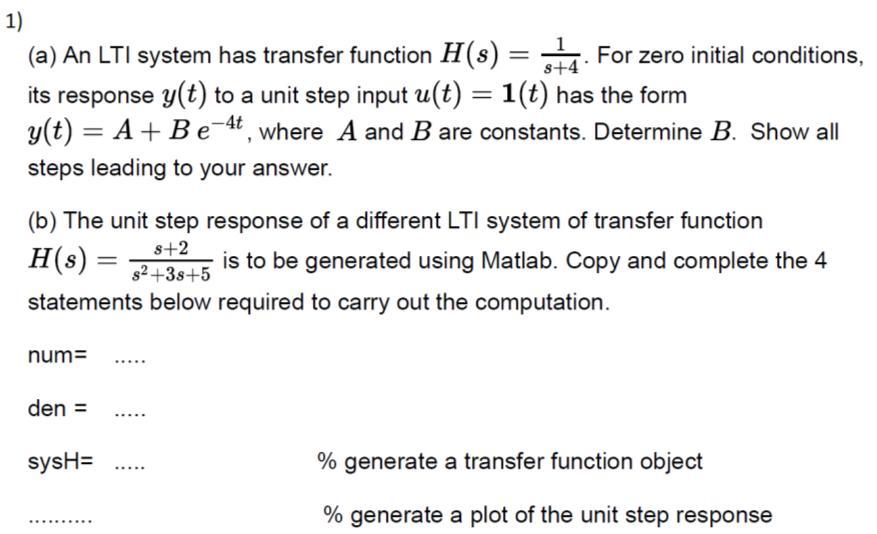 1)

(a) An LTI system has transfer function $H(s) = \frac{1}{s+4}$. For zero initial conditions, its response $y(t)$ to a unit step input $u(t) = \mathbf{1}(t)$ has the form $y(t) = A + B\,e^{-4t}$, where $A$ and $B$ are constants. Determine $B$. Show all steps leading to your answer.

(b) The unit step response of a different LTI system of transfer function $H(s) = \frac{s+2}{s^2+3s+5}$ is to be generated using Matlab. Copy and complete the 4 statements below required to carry out the computation.

num= .....

den = .....

sysH= ..... % generate a transfer function object

.......... % generate a plot of the unit step response